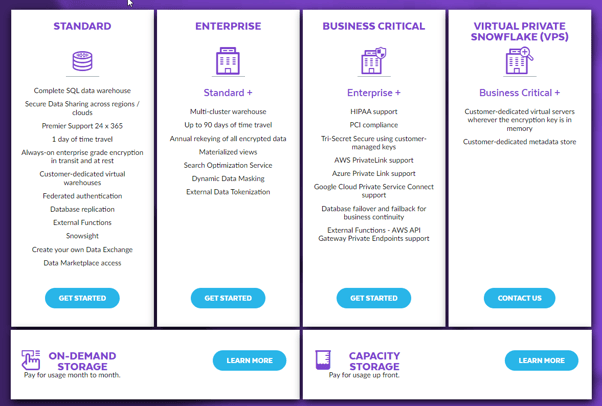 STANDARD

Complete SQL data warehouse

Secure Data Sharing across regions / clouds

Premier Support 24 x 365

1 day of time travel

Always-on enterprise grade encryption in transit and at rest

Customer-dedicated virtual warehouses

Federated authentication

Database replication

External Functions

Snowsight

Create your own Data Exchange

Data Marketplace access

GET STARTED

ENTERPRISE

Standard +

Multi-cluster warehouse

Up to 90 days of time travel

Annual rekeying of all encrypted data

Materialized views

Search Optimization Service

Dynamic Data Masking

External Data Tokenization

GET STARTED

BUSINESS CRITICAL

Enterprise +

HIPAA support

PCI compliance

Tri-Secret Secure using customer-managed keys

AWS PrivateLink support

Azure Private Link support

Google Cloud Private Service Connect support

Database failover and failback for business continuity

External Functions - AWS API Gateway Private Endpoints support

GET STARTED

VIRTUAL PRIVATE SNOWFLAKE (VPS)

Business Critical +

Customer-dedicated virtual servers wherever the encryption key is in memory

Customer-dedicated metadata store

CONTACT US

ON-DEMAND STORAGE

Pay for usage month to month.

LEARN MORE

CAPACITY STORAGE

Pay for usage up front.

LEARN MORE